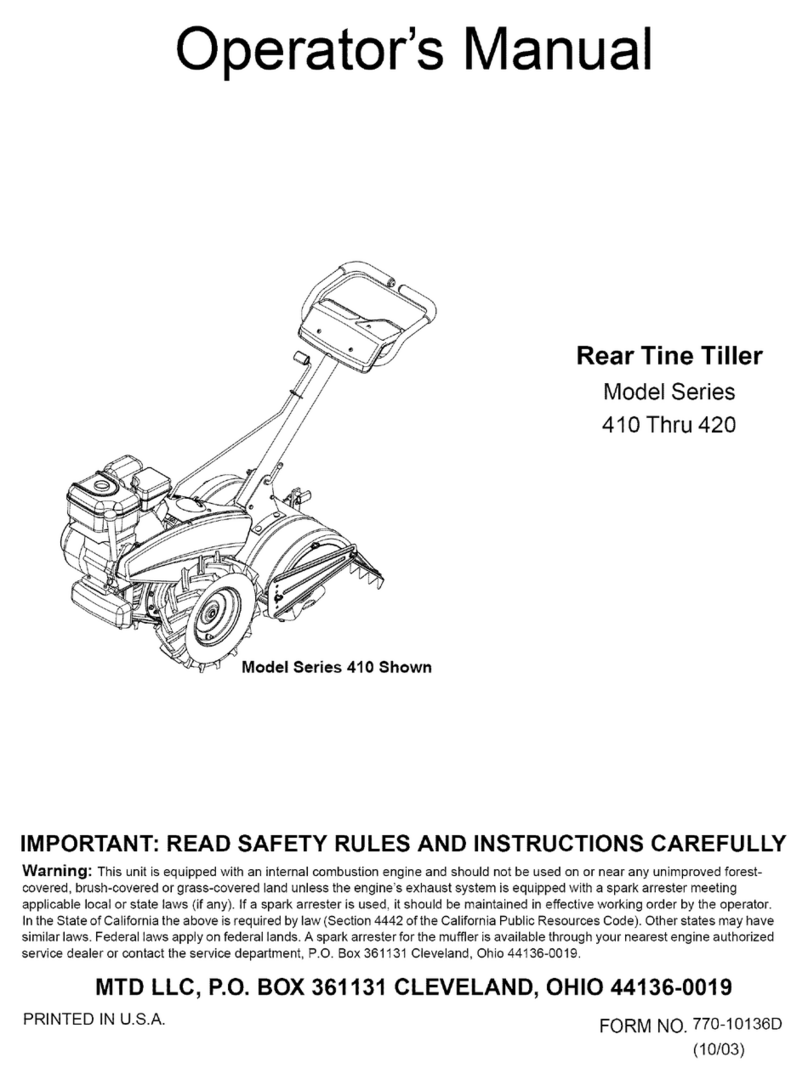 Operator's Manual

Rear Tine Tiller
Model Series
410 Thru 420

Model Series 410 Shown

IMPORTANT: READ SAFETY RULES AND INSTRUCTIONS CAREFULLY

Warning: This unit is equipped with an internal combustion engine and should not be used on or near any unimproved forest-covered, brush-covered or grass-covered land unless the engine's exhaust system is equipped with a spark arrester meeting applicable local or state laws (if any). If a spark arrester is used, it should be maintained in effective working order by the operator. In the State of California the above is required by law (Section 4442 of the California Public Resources Code). Other states may have similar laws. Federal laws apply on federal lands. A spark arrester for the muffler is available through your nearest engine authorized service dealer or contact the service department, P.O. Box 361131 Cleveland, Ohio 44136-0019.

MTD LLC, P.O. BOX 361131 CLEVELAND, OHIO 44136-0019

PRINTED IN U.S.A.

FORM NO. 770-10136D
(10/03)